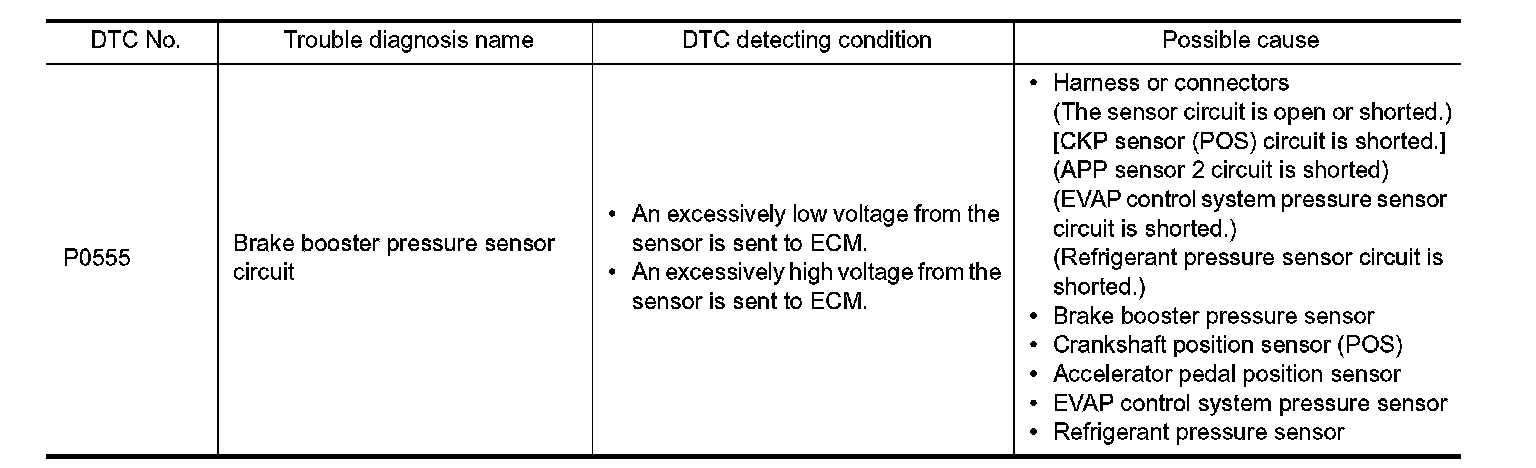 | DTC No. | Trouble diagnosis name | DTC detecting condition | Possible cause |
|---|---|---|---|
| P0555 | Brake booster pressure sensor circuit | • An excessively low voltage from the sensor is sent to ECM. • An excessively high voltage from the sensor is sent to ECM. | • Harness or connectors (The sensor circuit is open or shorted.) [CKP sensor (POS) circuit is shorted.] (APP sensor 2 circuit is shorted) (EVAP control system pressure sensor circuit is shorted.) (Refrigerant pressure sensor circuit is shorted.) • Brake booster pressure sensor • Crankshaft position sensor (POS) • Accelerator pedal position sensor • EVAP control system pressure sensor • Refrigerant pressure sensor |